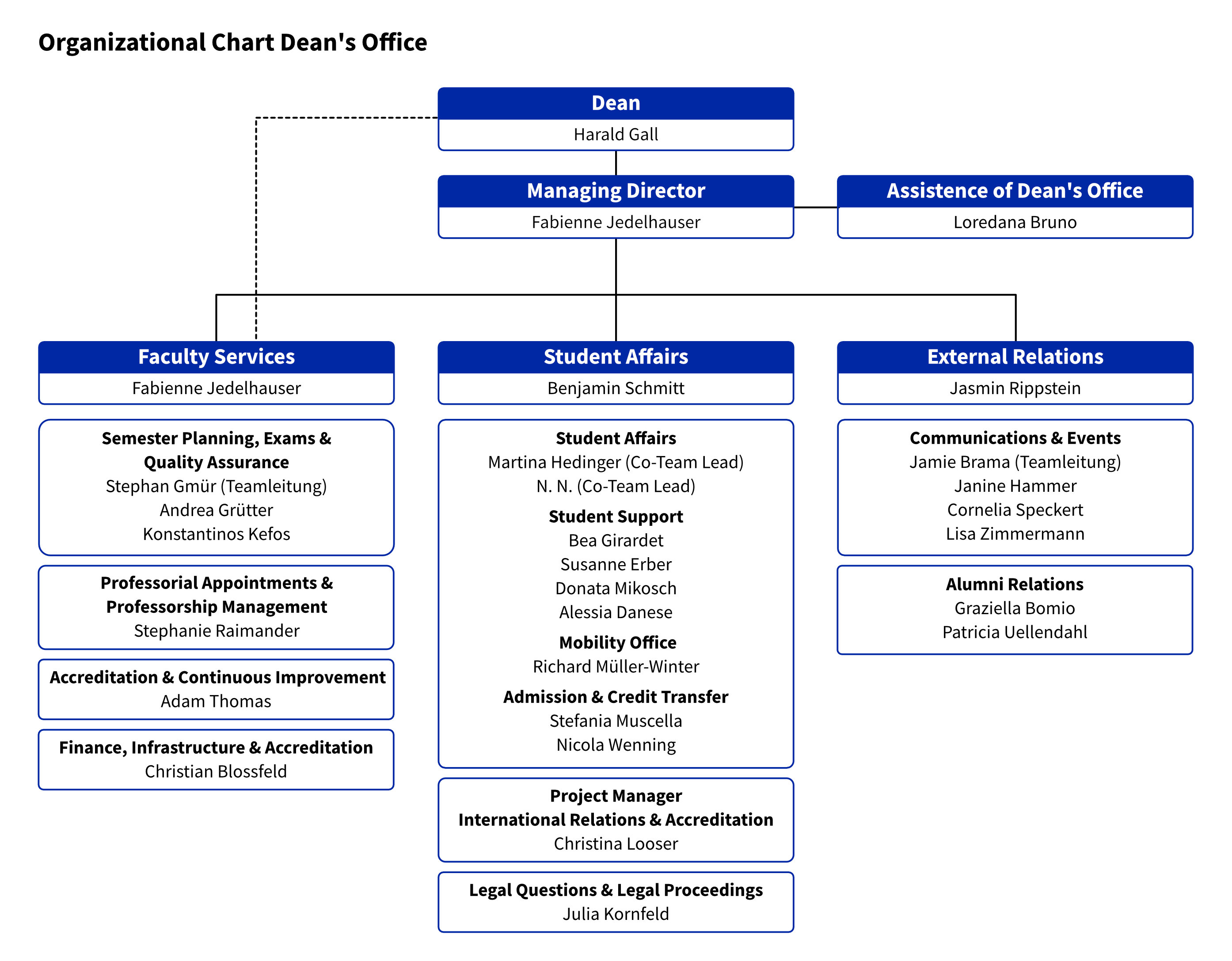 Organizational Chart Dean's Office

Dean
Harald Gall

Managing Director
Fabienne Jedelhauser

Assistence of Dean's Office
Loredana Bruno

Faculty Services
Fabienne Jedelhauser

Semester Planning, Exams & Quality Assurance
Stephan Gmür (Teamleitung)
Andrea Grütter
Konstantinos Kefos

Professorial Appointments & Professorship Management
Stephanie Raimander

Accreditation & Continuous Improvement
Adam Thomas

Finance, Infrastructure & Accreditation
Christian Blossfeld

Student Affairs
Benjamin Schmitt

Student Affairs
Martina Hedinger (Co-Team Lead)
N. N. (Co-Team Lead)

Student Support
Bea Girardet
Susanne Erber
Donata Mikosch
Alessia Danese

Mobility Office
Richard Müller-Winter

Admission & Credit Transfer
Stefania Muscella
Nicola Wenning

Project Manager
International Relations & Accreditation
Christina Looser

Legal Questions & Legal Proceedings
Julia Kornfeld

External Relations
Jasmin Rippstein

Communications & Events
Jamie Brama (Teamleitung)
Janine Hammer
Cornelia Speckert
Lisa Zimmermann

Alumni Relations
Graziella Bomio
Patricia Uellendahl